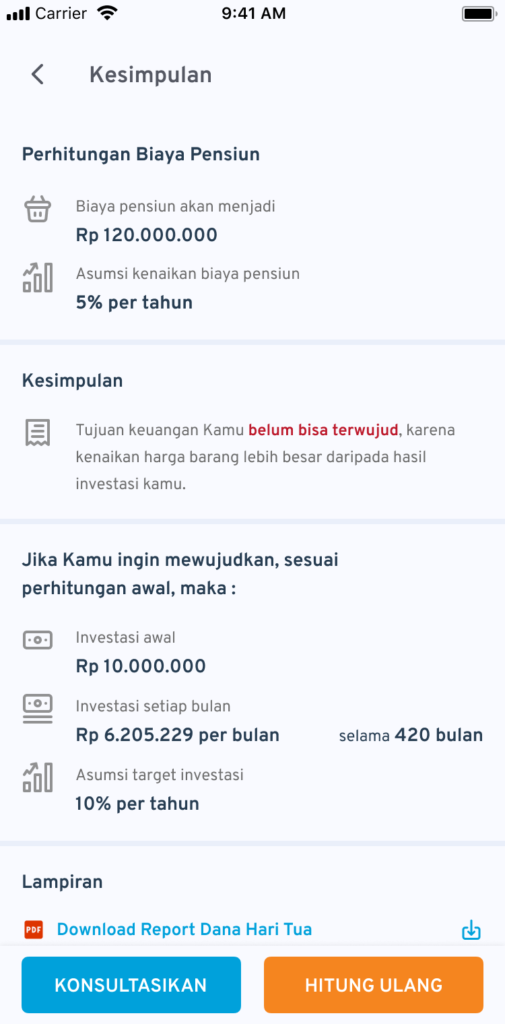 Carrier 9:41 AM

Kesimpulan

Perhitungan Biaya Pensiun

Biaya pensiun akan menjadi
Rp 120.000.000

Asumsi kenaikan biaya pensiun
5% per tahun

Kesimpulan

Tujuan keuangan Kamu belum bisa terwujud, karena kenaikan harga barang lebih besar daripada hasil investasi kamu.

Jika Kamu ingin mewujudkan, sesuai perhitungan awal, maka :

Investasi awal
Rp 10.000.000

Investasi setiap bulan
Rp 6.205.229 per bulan selama 420 bulan

Asumsi target investasi
10% per tahun

Lampiran

PDF Download Report Dana Hari Tua

KONSULTASIKAN HITUNG ULANG